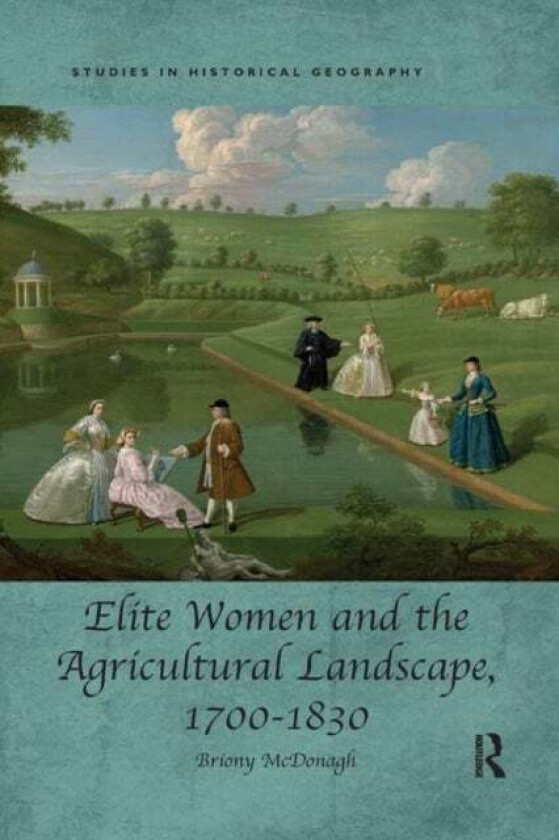 STUDIES IN HISTORICAL GEOGRAPHY

Elite Women and the Agricultural Landscape, 1700-1830

Briony McDonagh

ROUTLEDGE